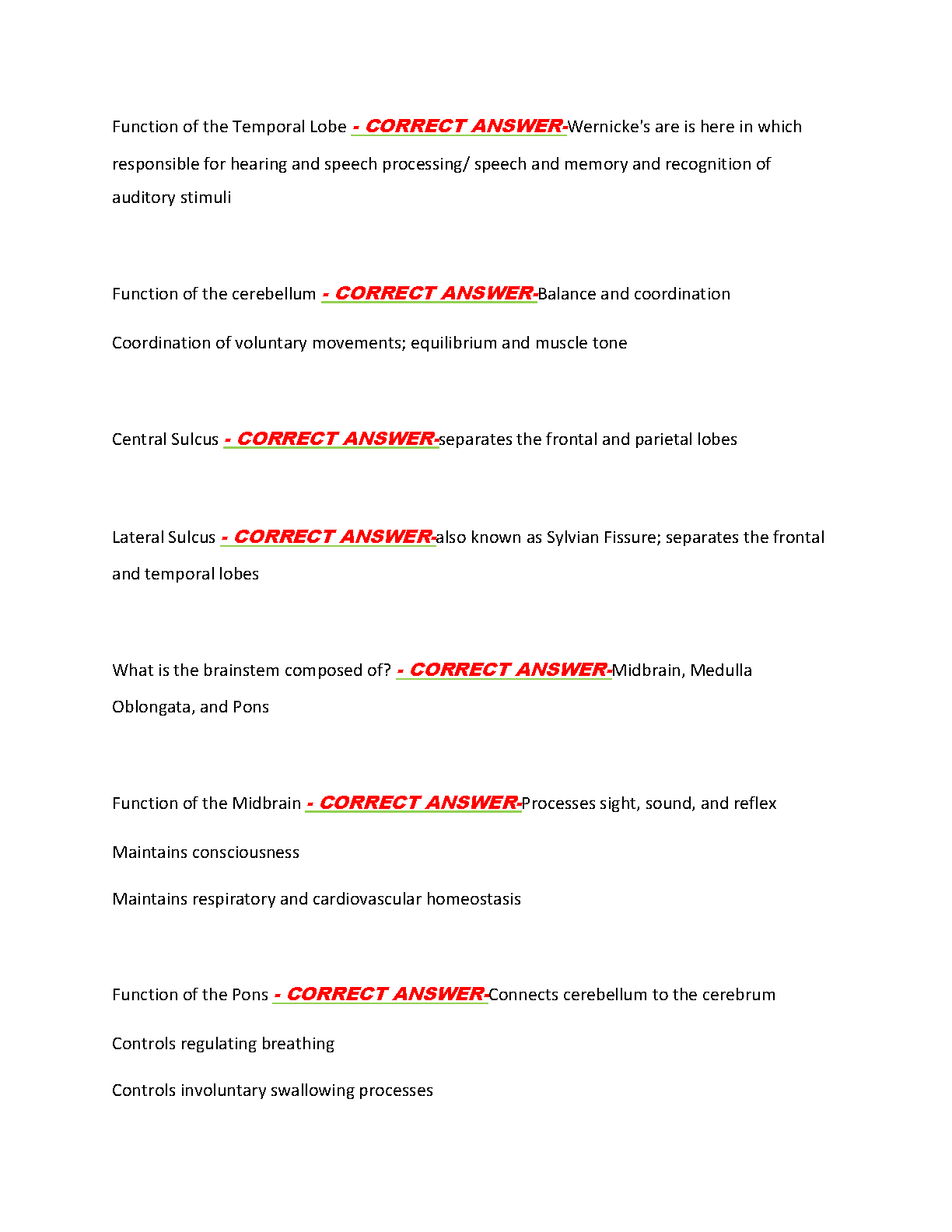 Function of the Temporal Lobe - CORRECT ANSWER-Wernicke's are is here in which responsible for hearing and speech processing/ speech and memory and recognition of auditory stimuli

Function of the cerebellum - CORRECT ANSWER-Balance and coordination

Coordination of voluntary movements; equilibrium and muscle tone

Central Sulcus - CORRECT ANSWER-separates the frontal and parietal lobes

Lateral Sulcus - CORRECT ANSWER-also known as Sylvian Fissure; separates the frontal and temporal lobes

What is the brainstem composed of? - CORRECT ANSWER-Midbrain, Medulla Oblongata, and Pons

Function of the Midbrain - CORRECT ANSWER-Processes sight, sound, and reflex

Maintains consciousness

Maintains respiratory and cardiovascular homeostasis

Function of the Pons - CORRECT ANSWER-Connects cerebellum to the cerebrum

Controls regulating breathing

Controls involuntary swallowing processes